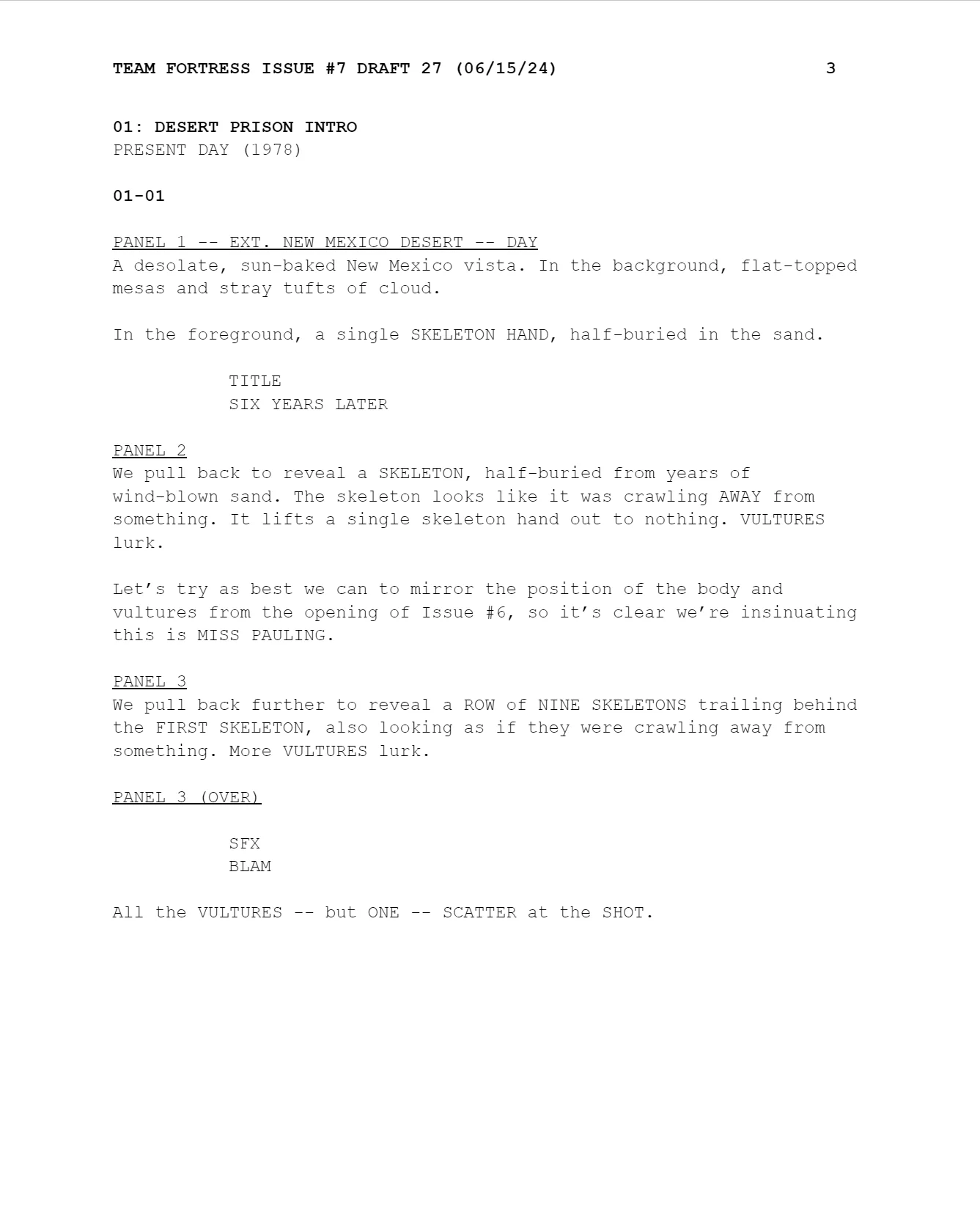 TEAM FORTRESS ISSUE #7 DRAFT 27 (06/15/24) 3

01: DESERT PRISON INTRO
PRESENT DAY (1978)

01-01

PANEL 1 -- EXT. NEW MEXICO DESERT -- DAY
A desolate, sun-baked New Mexico vista. In the background, flat-topped mesas and stray tufts of cloud.

In the foreground, a single SKELETON HAND, half-buried in the sand.

TITLE
SIX YEARS LATER

PANEL 2
We pull back to reveal a SKELETON, half-buried from years of wind-blown sand. The skeleton looks like it was crawling AWAY from something. It lifts a single skeleton hand out to nothing. VULTURES lurk.

Let's try as best we can to mirror the position of the body and vultures from the opening of Issue #6, so it's clear we're insinuating this is MISS PAULING.

PANEL 3
We pull back further to reveal a ROW of NINE SKELETONS trailing behind the FIRST SKELETON, also looking as if they were crawling away from something. More VULTURES lurk.

PANEL 3 (OVER)

SFX
BLAM

All the VULTURES -- but ONE -- SCATTER at the SHOT.